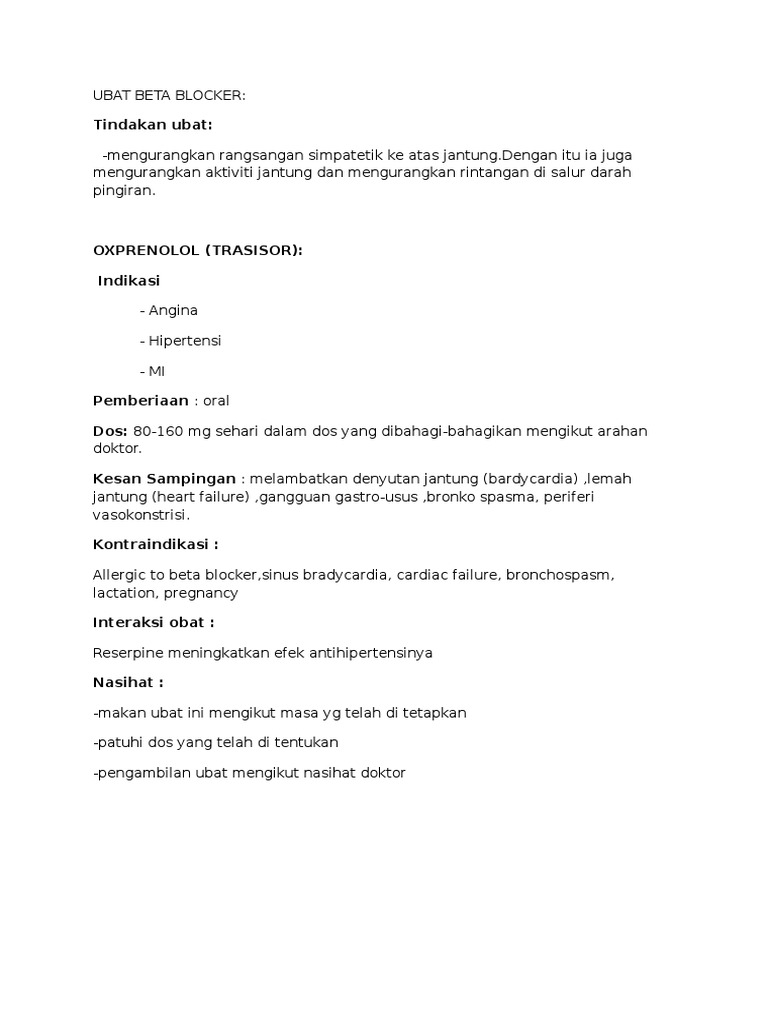 UBAT BETA BLOCKER:

Tindakan ubat:

-mengurangkan rangsangan simpatetik ke atas jantung.Dengan itu ia juga mengurangkan aktiviti jantung dan mengurangkan rintangan di salur darah pingiran.

OXPRENOLOL (TRASISOR):

Indikasi

- Angina

- Hipertensi

- MI

Pemberiaan : oral

Dos: 80-160 mg sehari dalam dos yang dibahagi-bahagikan mengikut arahan doktor.

Kesan Sampingan : melambatkan denyutan jantung (bardycardia) ,lemah jantung (heart failure) ,gangguan gastro-usus ,bronko spasma, periferi vasokonstrisi.

Kontraindikasi :

Allergic to beta blocker,sinus bradycardia, cardiac failure, bronchospasm, lactation, pregnancy

Interaksi obat :

Reserpine meningkatkan efek antihipertensinya

Nasihat :

-makan ubat ini mengikut masa yg telah di tetapkan

-patuhi dos yang telah di tentukan

-pengambilan ubat mengikut nasihat doktor